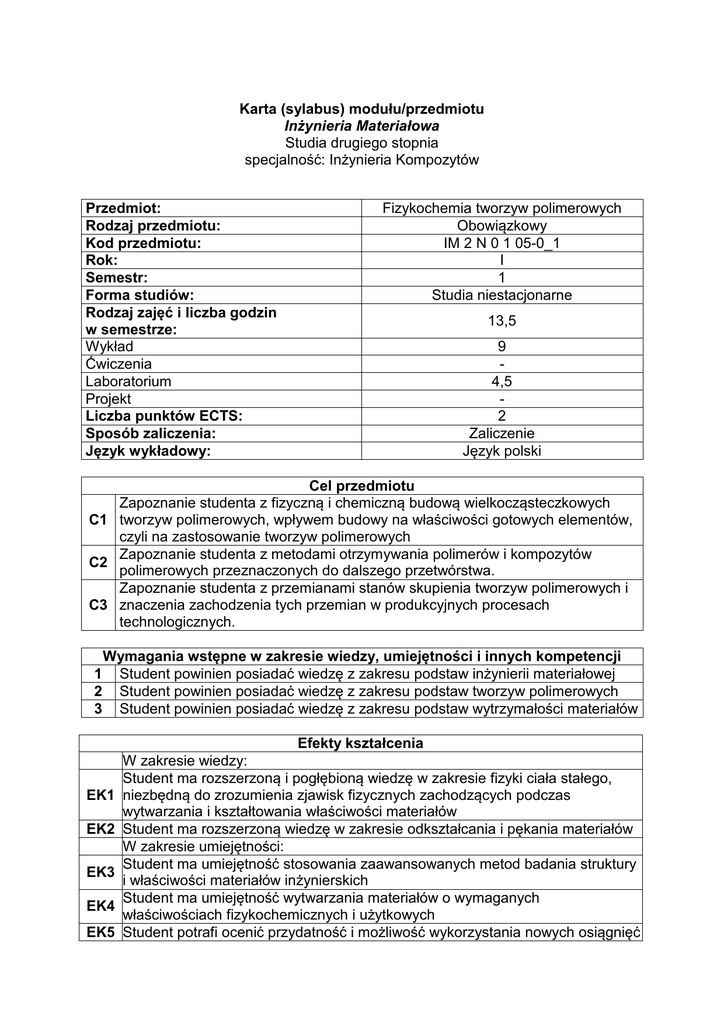 Karta (sylabus) modułu/przedmiotu
Inżynieria Materiałowa
Studia drugiego stopnia
specjalność: Inżynieria Kompozytów

| Przedmiot: | Fizykochemia tworzyw polimerowych |
|---|---|
| Rodzaj przedmiotu: | Obowiązkowy |
| Kod przedmiotu: | IM 2 N 0 1 05-0_1 |
| Rok: | I |
| Semestr: | 1 |
| Forma studiów: | Studia niestacjonarne |
| Rodzaj zajęć i liczba godzin w semestrze: | 13,5 |
| Wykład | 9 |
| Ćwiczenia | - |
| Laboratorium | 4,5 |
| Projekt | - |
| Liczba punktów ECTS: | 2 |
| Sposób zaliczenia: | Zaliczenie |
| Język wykładowy: | Język polski |

| Cel przedmiotu | |
|---|---|
| C1 | Zapoznanie studenta z fizyczną i chemiczną budową wielkocząsteczkowych tworzyw polimerowych, wpływem budowy na właściwości gotowych elementów, czyli na zastosowanie tworzyw polimerowych |
| C2 | Zapoznanie studenta z metodami otrzymywania polimerów i kompozytów polimerowych przeznaczonych do dalszego przetwórstwa. |
| C3 | Zapoznanie studenta z przemianami stanów skupienia tworzyw polimerowych i znaczenia zachodzenia tych przemian w produkcyjnych procesach technologicznych. |

| Wymagania wstępne w zakresie wiedzy, umiejętności i innych kompetencji | |
|---|---|
| 1 | Student powinien posiadać wiedzę z zakresu podstaw inżynierii materiałowej |
| 2 | Student powinien posiadać wiedzę z zakresu podstaw tworzyw polimerowych |
| 3 | Student powinien posiadać wiedzę z zakresu podstaw wytrzymałości materiałów |

| Efekty kształcenia | |
|---|---|
| | W zakresie wiedzy: |
| EK1 | Student ma rozszerzoną i pogłębioną wiedzę w zakresie fizyki ciała stałego, niezbędną do zrozumienia zjawisk fizycznych zachodzących podczas wytwarzania i kształtowania właściwości materiałów |
| EK2 | Student ma rozszerzoną wiedzę w zakresie odkształcania i pękania materiałów |
| | W zakresie umiejętności: |
| EK3 | Student ma umiejętność stosowania zaawansowanych metod badania struktury i właściwości materiałów inżynierskich |
| EK4 | Student ma umiejętność wytwarzania materiałów o wymaganych właściwościach fizykochemicznych i użytkowych |
| EK5 | Student potrafi ocenić przydatność i możliwość wykorzystania nowych osiągnięć |